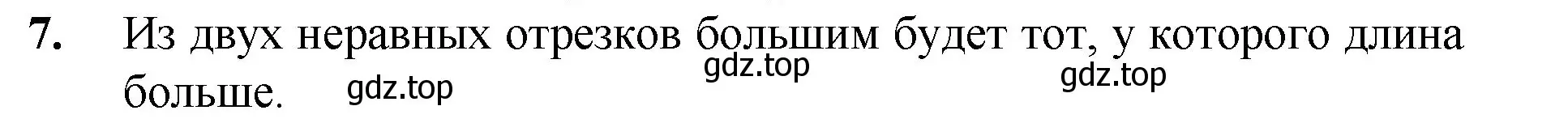 7. Из двух неравных отрезков большим будет тот, у которого длина больше.

gdz.top gdz.top gdz.top